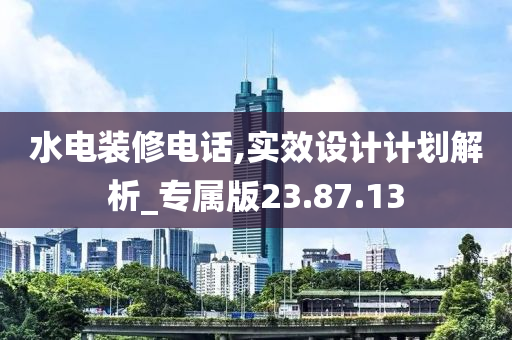 水电装修电话,实效设计计划解析_专属版23.87.13